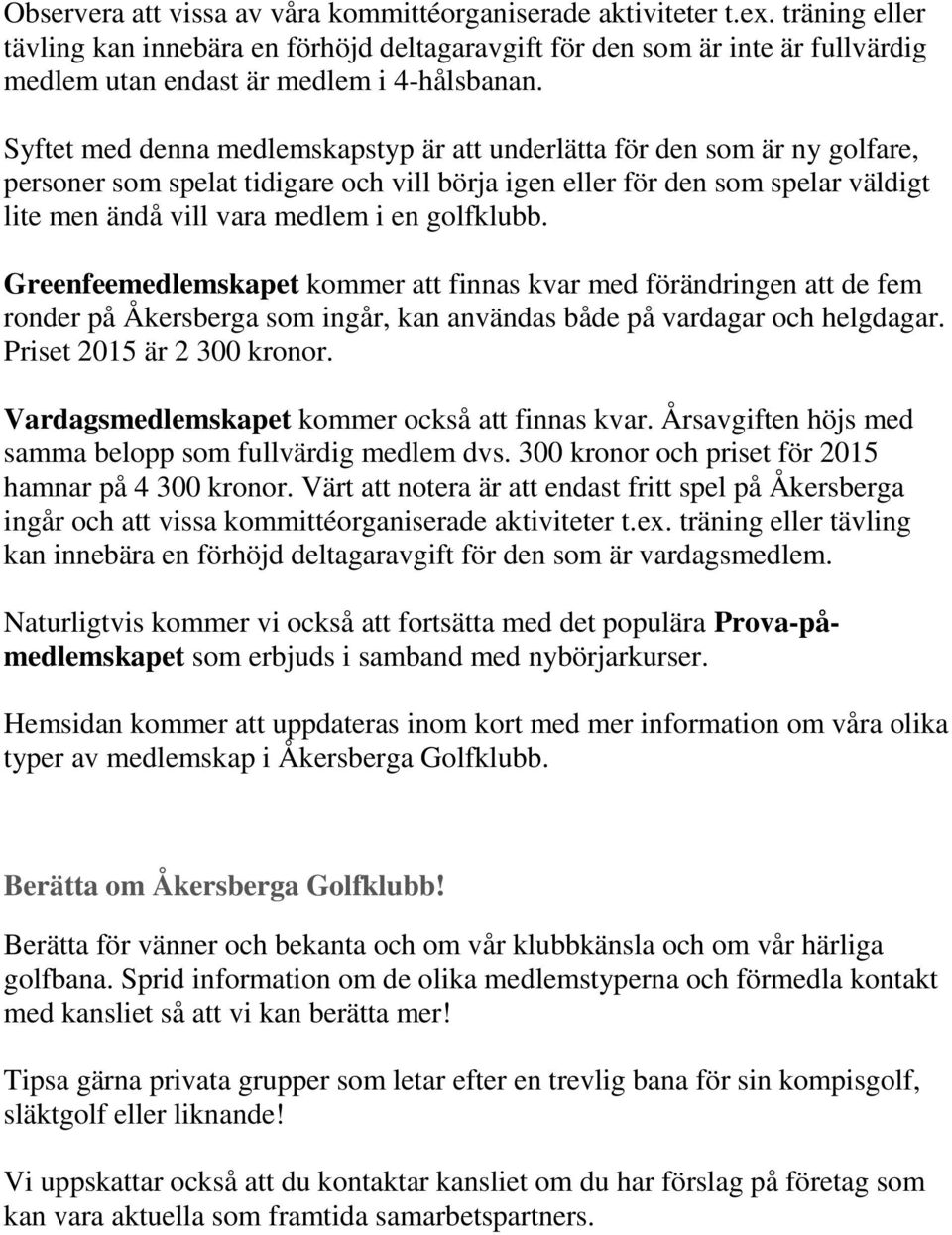 Observera att vissa av våra kommittéorganiserade aktiviteter t.ex. träning eller tävling kan innebära en förhöjd deltagaravgift för den som är inte är fullvärdig medlem utan endast är medlem i 4-hålsbanan.

Syftet med denna medlemskapstyp är att underlätta för den som är ny golfare, personer som spelat tidigare och vill börja igen eller för den som spelar väldigt lite men ändå vill vara medlem i en golfklubb.

Greenfeemedlemskapet kommer att finnas kvar med förändringen att de fem ronder på Åkersberga som ingår, kan användas både på vardagar och helgdagar. Priset 2015 är 2 300 kronor.

Vardagsmedlemskapet kommer också att finnas kvar. Årsavgiften höjs med samma belopp som fullvärdig medlem dvs. 300 kronor och priset för 2015 hamnar på 4 300 kronor. Värt att notera är att endast fritt spel på Åkersberga ingår och att vissa kommittéorganiserade aktiviteter t.ex. träning eller tävling kan innebära en förhöjd deltagaravgift för den som är vardagsmedlem.

Naturligtvis kommer vi också att fortsätta med det populära Prova-på-medlemskapet som erbjuds i samband med nybörjarkurser.

Hemsidan kommer att uppdateras inom kort med mer information om våra olika typer av medlemskap i Åkersberga Golfklubb.

Berätta om Åkersberga Golfklubb!

Berätta för vänner och bekanta och om vår klubbkänsla och om vår härliga golfbana. Sprid information om de olika medlemstyperna och förmedla kontakt med kansliet så att vi kan berätta mer!

Tipsa gärna privata grupper som letar efter en trevlig bana för sin kompisgolf, släktgolf eller liknande!

Vi uppskattar också att du kontaktar kansliet om du har förslag på företag som kan vara aktuella som framtida samarbetspartners.